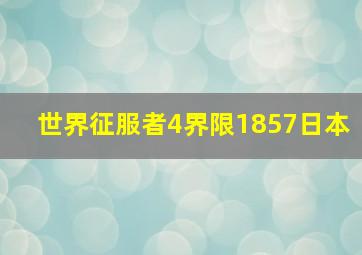 世界征服者4界限1857日本